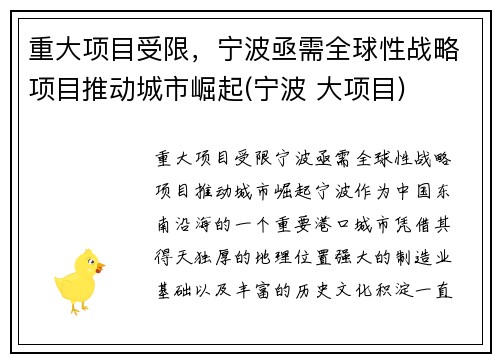 重大项目受限，宁波亟需全球性战略项目推动城市崛起(宁波 大项目)

重大项目受限宁波亟需全球性战略项目推动城市崛起宁波作为中国东南沿海的一个重要港口城市凭借其得天独厚的地理位置强大的制造业基础以及丰富的历史文化积淀一直